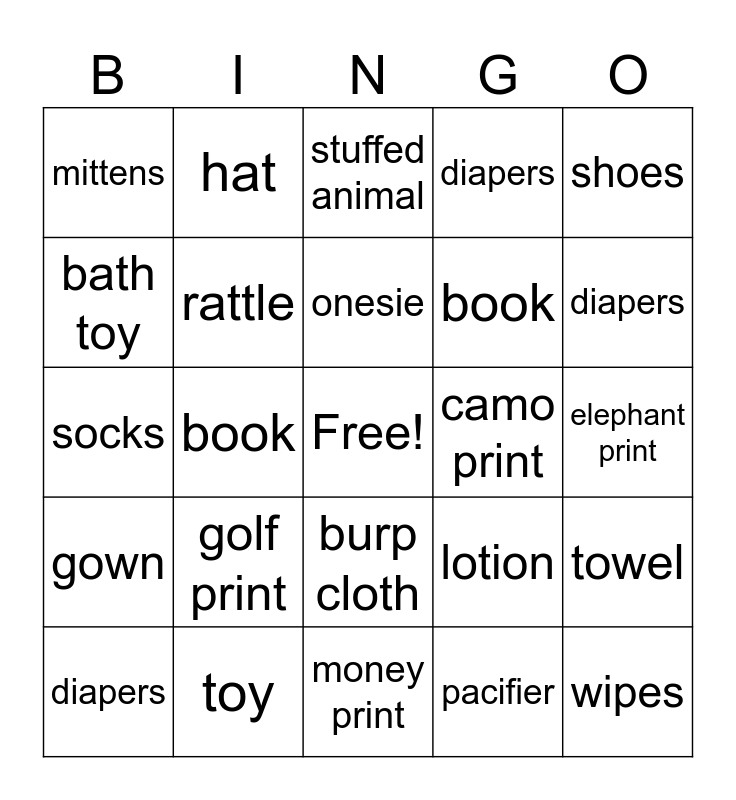 | B | I | N | G | O |
|---|---|---|---|---|
| mittens | hat | stuffed animal | diapers | shoes |
| bath toy | rattle | onesie | book | diapers |
| socks | book | Free! | camo print | elephant print |
| gown | golf print | burp cloth | lotion | towel |
| diapers | toy | money print | pacifier | wipes |